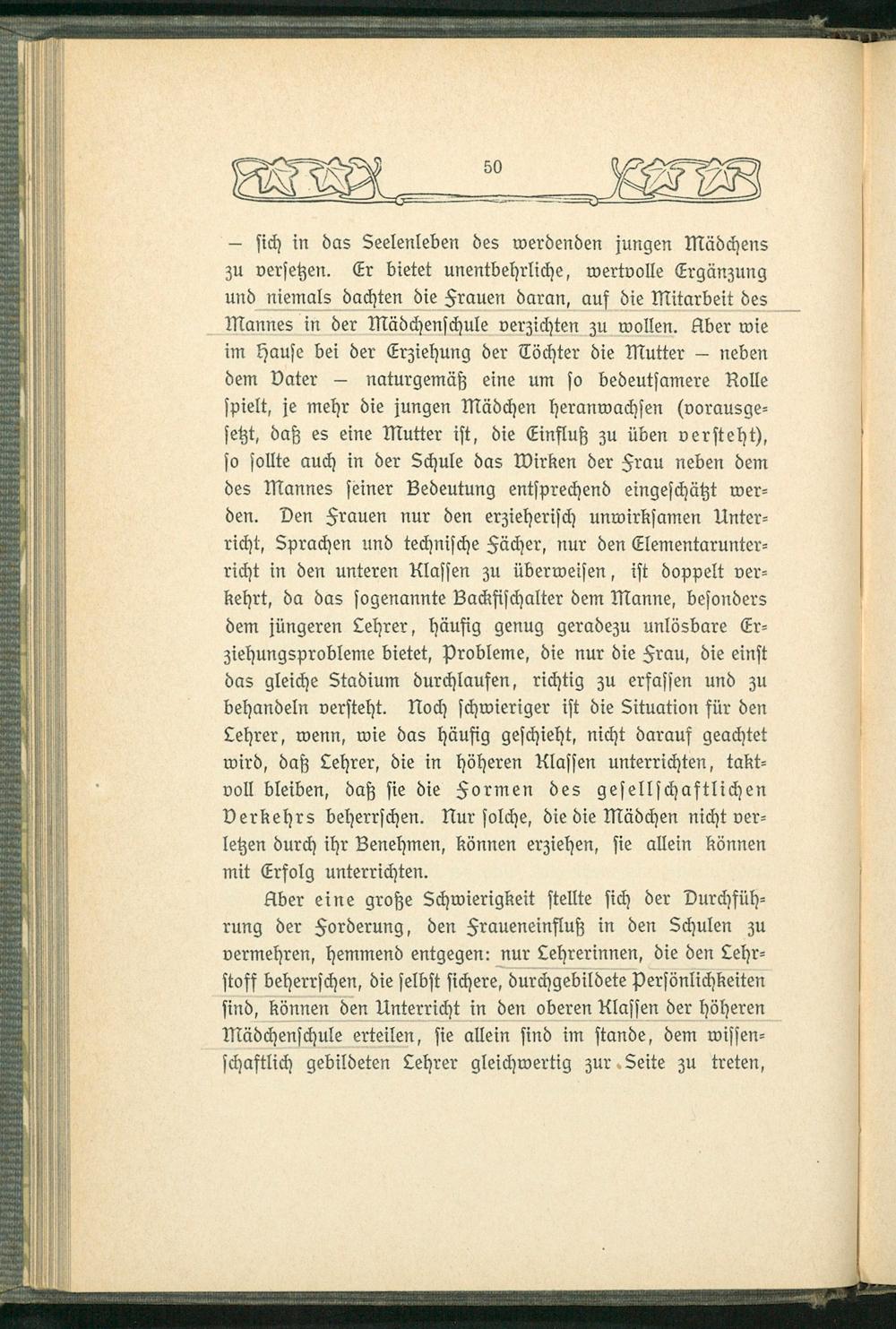 50

— sich in das Seelenleben des werdenden jungen Mädchens zu versetzen. Er bietet unentbehrliche, wertvolle Ergänzung und niemals dachten die Frauen daran, auf die Mitarbeit des Mannes in der Mädchenschule verzichten zu wollen. Aber wie im Hause bei der Erziehung der Töchter die Mutter — neben dem Vater — naturgemäß eine um so bedeutsamere Rolle spielt, je mehr die jungen Mädchen heranwachsen (vorausgesetzt, daß es eine Mutter ist, die Einfluß zu üben versteht), so sollte auch in der Schule das Wirken der Frau neben dem des Mannes seiner Bedeutung entsprechend eingeschätzt werden. Den Frauen nur den erzieherisch unwirksamen Unterricht, Sprachen und technische Fächer, nur den Elementarunterricht in den unteren Klassen zu überweisen, ist doppelt verkehrt, da das sogenannte Backfischalter dem Manne, besonders dem jüngeren Lehrer, häufig genug geradezu unlösbare Erziehungsprobleme bietet, Probleme, die nur die Frau, die einst das gleiche Stadium durchlaufen, richtig zu erfassen und zu behandeln versteht. Noch schwieriger ist die Situation für den Lehrer, wenn, wie das häufig geschieht, nicht darauf geachtet wird, daß Lehrer, die in höheren Klassen unterrichten, taktvoll bleiben, daß sie die Formen des gesellschaftlichen Verkehrs beherrschen. Nur solche, die die Mädchen nicht verletzen durch ihr Benehmen, können erziehen, sie allein können mit Erfolg unterrichten.

Aber eine große Schwierigkeit stellte sich der Durchführung der Forderung, den Fraueneinfluß in den Schulen zu vermehren, hemmend entgegen: nur Lehrerinnen, die den Lehrstoff beherrschen, die selbst sichere, durchgebildete Persönlichkeiten sind, können den Unterricht in den oberen Klassen der höheren Mädchenschule erteilen, sie allein sind im stande, dem wissenschaftlich gebildeten Lehrer gleichwertig zur Seite zu treten,